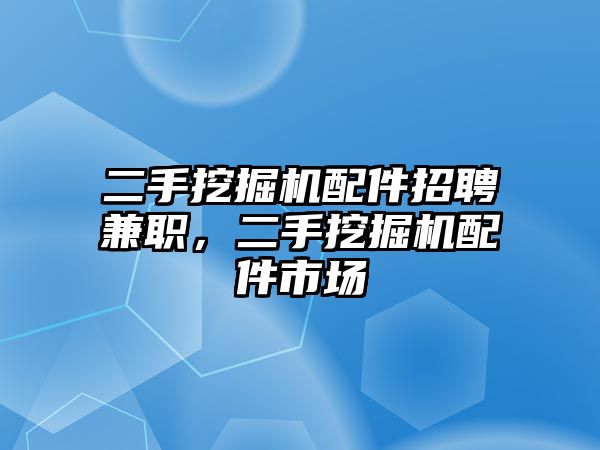 二手挖掘机配件招聘兼职，二手挖掘机配件市场